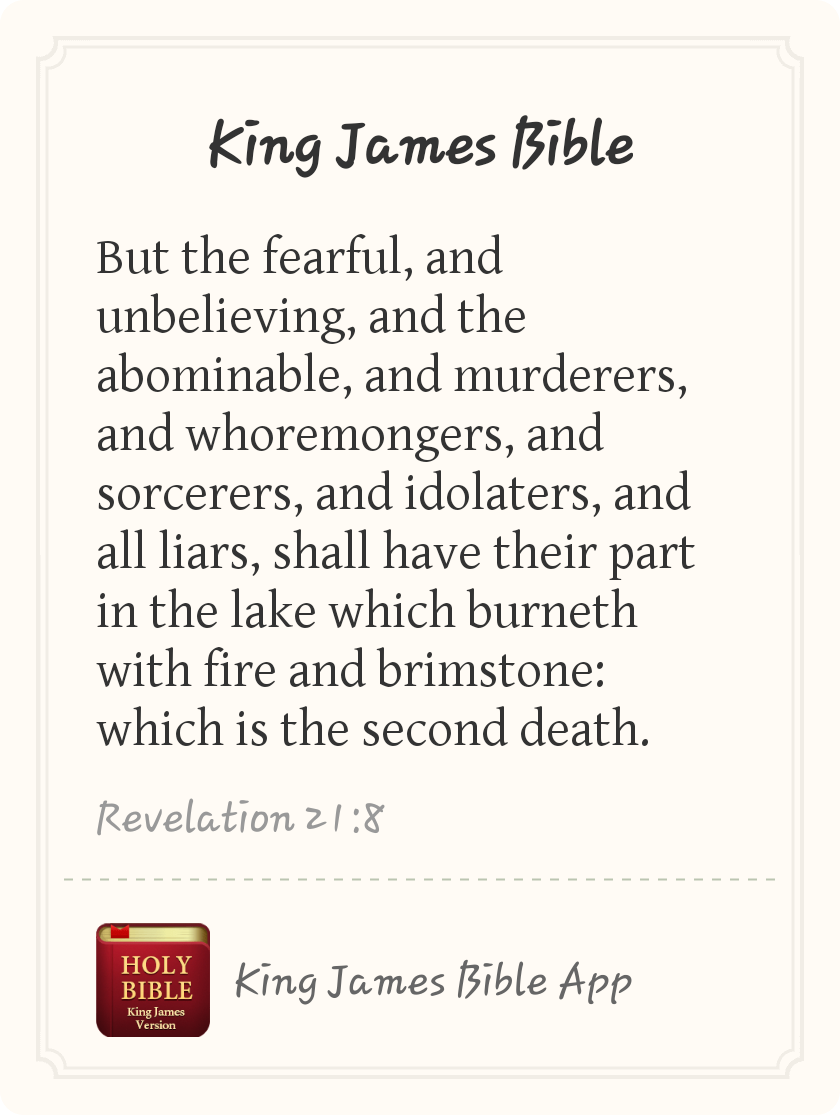 King James Bible

But the fearful, and unbelieving, and the abominable, and murderers, and whoremongers, and sorcerers, and idolaters, and all liars, shall have their part in the lake which burneth with fire and brimstone: which is the second death.

Revelation 21:8

HOLY BIBLE
King James Version

King James Bible App